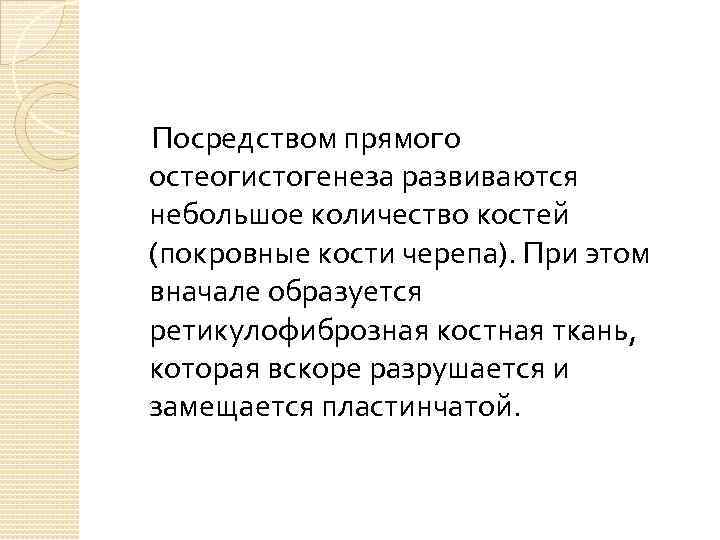 Посредством прямого остеогистогенеза развиваются небольшое количество костей (покровные кости черепа). При этом вначале образуется ретикулофиброзная костная ткань, которая вскоре разрушается и замещается пластинчатой.